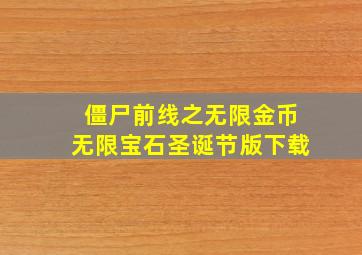 僵尸前线之无限金币
无限宝石圣诞节版下载